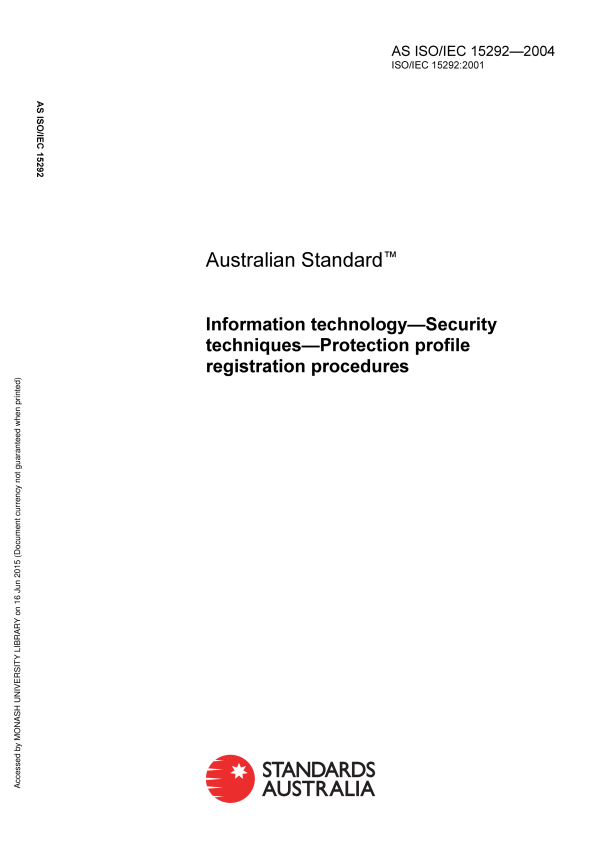 AS ISO/IEC 15292—2004
ISO/IEC 15292:2001

AS ISO/IEC 15292

Australian Standard™

Information technology—Security techniques—Protection profile registration procedures

Accessed by MONASH UNIVERSITY LIBRARY on 16 Jun 2015 (Document currency not guaranteed when printed)

STANDARDS AUSTRALIA